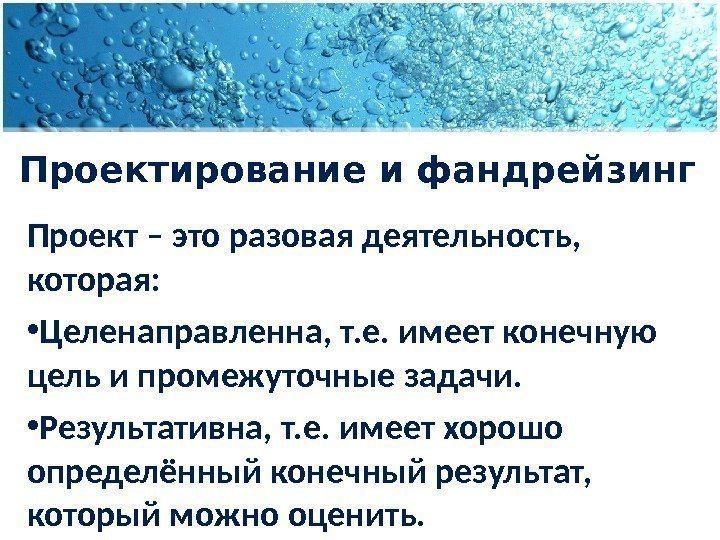 Проектирование и фандрейзинг

Проект – это разовая деятельность, которая:

•Целенаправленна, т.е. имеет конечную цель и промежуточные задачи.

•Результативна, т.е. имеет хорошо определённый конечный результат, который можно оценить.